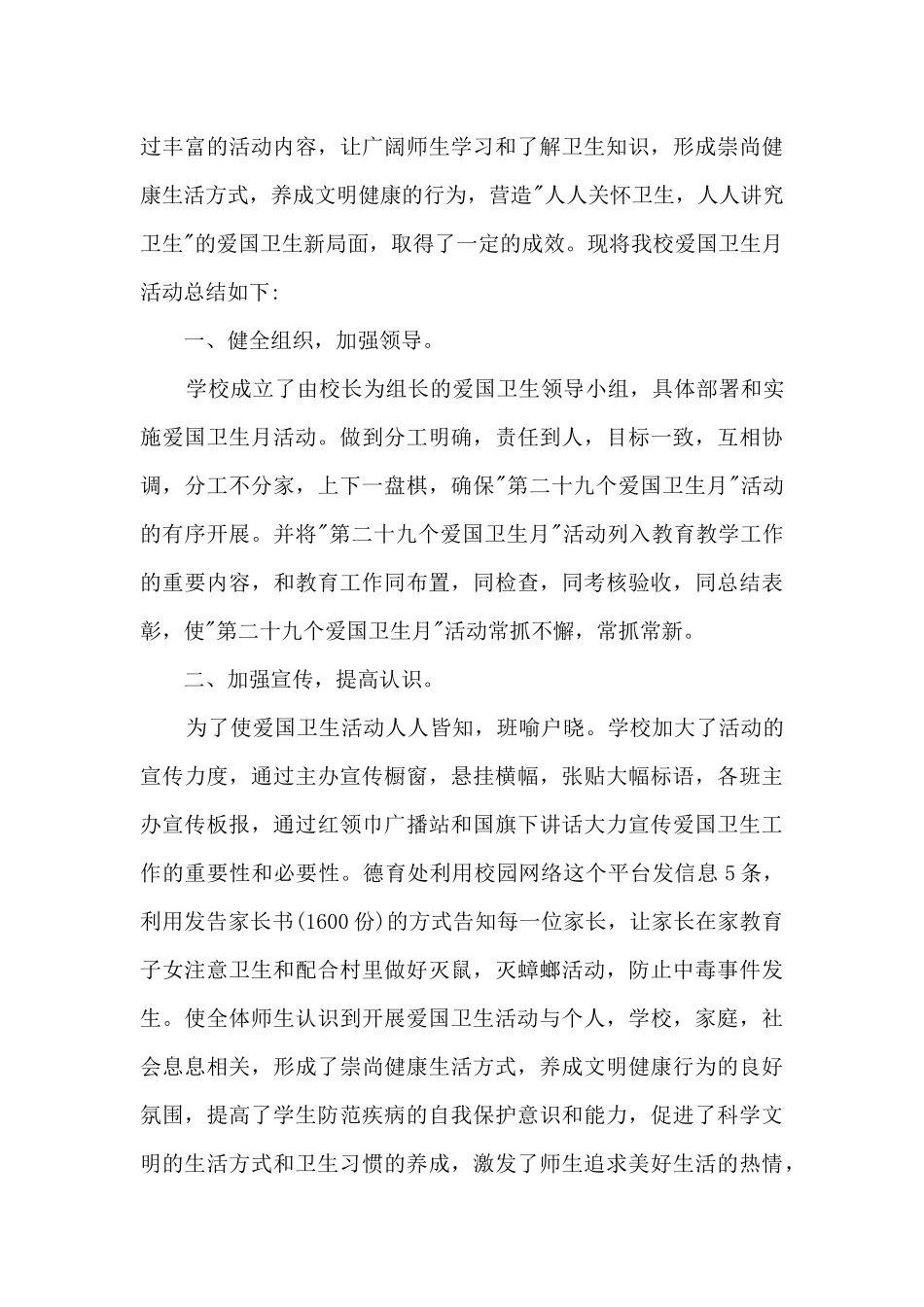 过丰富的活动内容，让广阔师生学习和了解卫生知识，形成崇尚健康生活方式，养成文明健康的行为，营造"人人关怀卫生，人人讲究卫生"的爱国卫生新局面，取得了一定的成效。现将我校爱国卫生月活动总结如下:

一、健全组织，加强领导。

学校成立了由校长为组长的爱国卫生领导小组，具体部署和实施爱国卫生月活动。做到分工明确，责任到人，目标一致，互相协调，分工不分家，上下一盘棋，确保"第二十九个爱国卫生月"活动的有序开展。并将"第二十九个爱国卫生月"活动列入教育教学工作的重要内容，和教育工作同布置，同检查，同考核验收，同总结表彰，使"第二十九个爱国卫生月"活动常抓不懈，常抓常新。

二、加强宣传，提高认识。

为了使爱国卫生活动人人皆知，班喻户晓。学校加大了活动的宣传力度，通过主办宣传橱窗，悬挂横幅，张贴大幅标语，各班主办宣传板报，通过红领巾广播站和国旗下讲话大力宣传爱国卫生工作的重要性和必要性。德育处利用校园网络这个平台发信息5条，利用发告家长书(1600份)的方式告知每一位家长，让家长在家教育子女注意卫生和配合村里做好灭鼠，灭蟑螂活动，防止中毒事件发生。使全体师生认识到开展爱国卫生活动与个人，学校，家庭，社会息息相关，形成了崇尚健康生活方式，养成文明健康行为的良好氛围，提高了学生防范疾病的自我保护意识和能力，促进了科学文明的生活方式和卫生习惯的养成，激发了师生追求美好生活的热情，